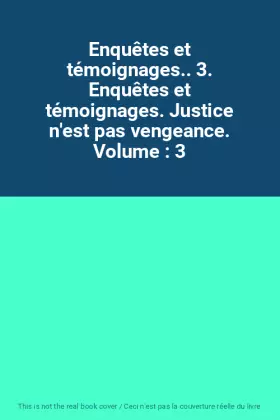 Enquêtes et témoignages.. 3. Enquêtes et témoignages. Justice n'est pas vengeance. Volume : 3

This is not the real book cover / Ceci n'est pas la couverture réelle du livre